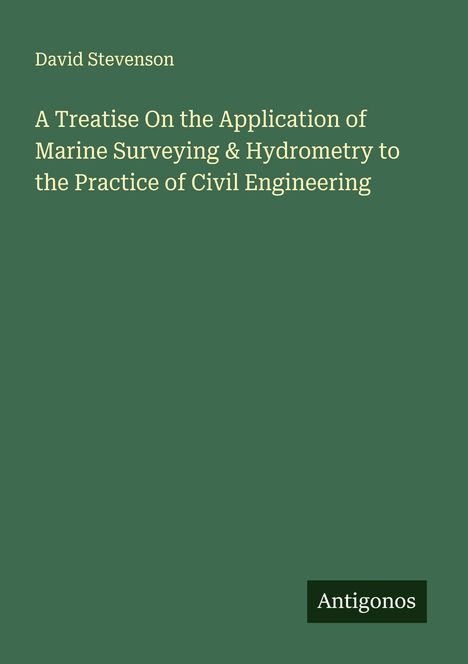 David Stevenson

A Treatise On the Application of Marine Surveying & Hydrometry to the Practice of Civil Engineering

Antigonos